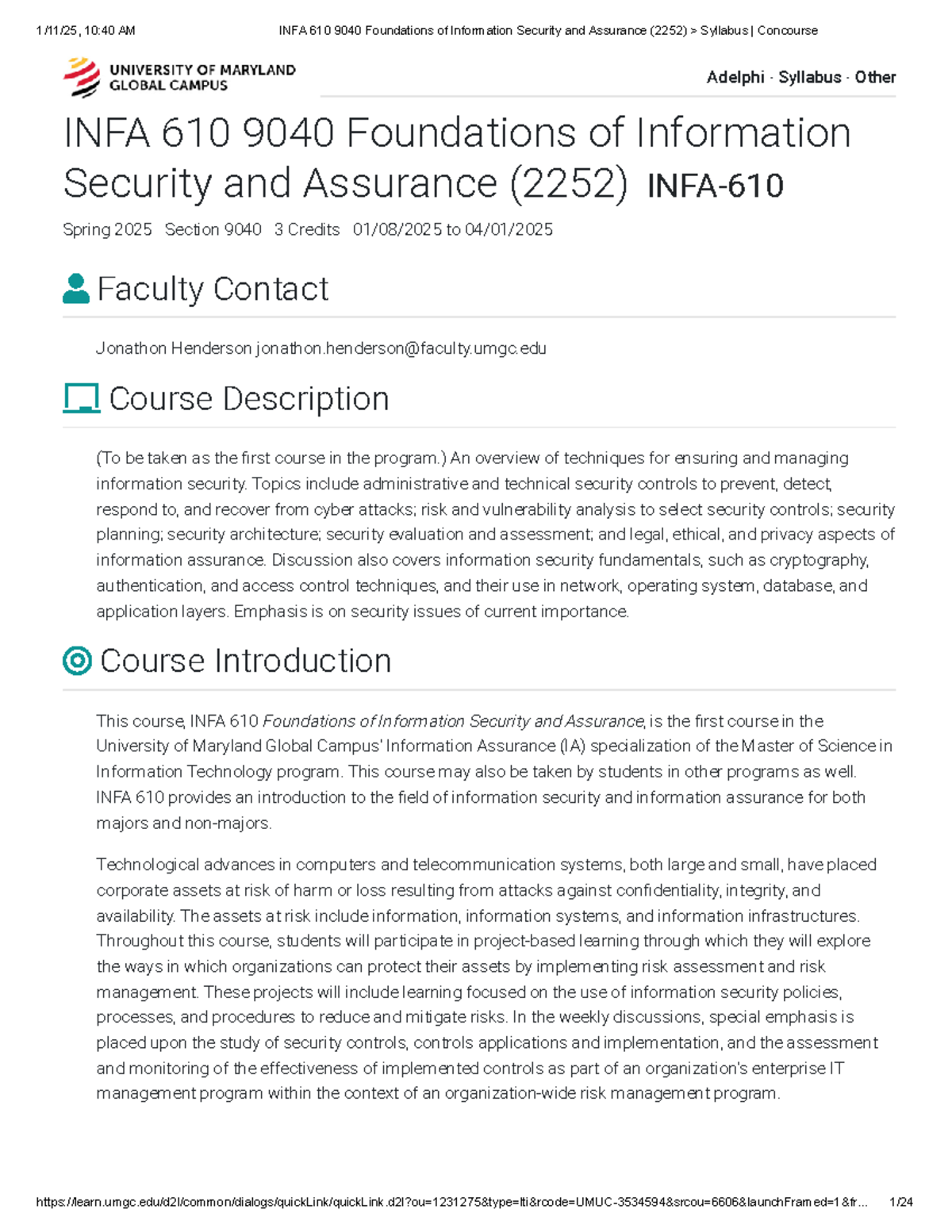 1/11/25, 10:40 AM INFA 610 9040 Foundations of Information Security and Assurance (2252) > Syllabus | Concourse

UNIVERSITY OF MARYLAND GLOBAL CAMPUS

Adelphi · Syllabus · Other

INFA 610 9040 Foundations of Information Security and Assurance (2252) INFA-610

Spring 2025 Section 9040 3 Credits 01/08/2025 to 04/01/2025

Faculty Contact

Jonathon Henderson jonathon.henderson@faculty.umgc.edu

Course Description

(To be taken as the first course in the program.) An overview of techniques for ensuring and managing information security. Topics include administrative and technical security controls to prevent, detect, respond to, and recover from cyber attacks; risk and vulnerability analysis to select security controls; security planning; security architecture; security evaluation and assessment; and legal, ethical, and privacy aspects of information assurance. Discussion also covers information security fundamentals, such as cryptography, authentication, and access control techniques, and their use in network, operating system, database, and application layers. Emphasis is on security issues of current importance.

Course Introduction

This course, INFA 610 Foundations of Information Security and Assurance, is the first course in the University of Maryland Global Campus' Information Assurance (IA) specialization of the Master of Science in Information Technology program. This course may also be taken by students in other programs as well. INFA 610 provides an introduction to the field of information security and information assurance for both majors and non-majors.

Technological advances in computers and telecommunication systems, both large and small, have placed corporate assets at risk of harm or loss resulting from attacks against confidentiality, integrity, and availability. The assets at risk include information, information systems, and information infrastructures. Throughout this course, students will participate in project-based learning through which they will explore the ways in which organizations can protect their assets by implementing risk assessment and risk management. These projects will include learning focused on the use of information security policies, processes, and procedures to reduce and mitigate risks. In the weekly discussions, special emphasis is placed upon the study of security controls, controls applications and implementation, and the assessment and monitoring of the effectiveness of implemented controls as part of an organization's enterprise IT management program within the context of an organization-wide risk management program.

https://learn.umgc.edu/d2l/common/dialogs/quickLink/quickLink.d2l?ou=1231275&type=lti&rcode=UMUC-3534594&srcou=6606&launchFramed=1&fr... 1/24